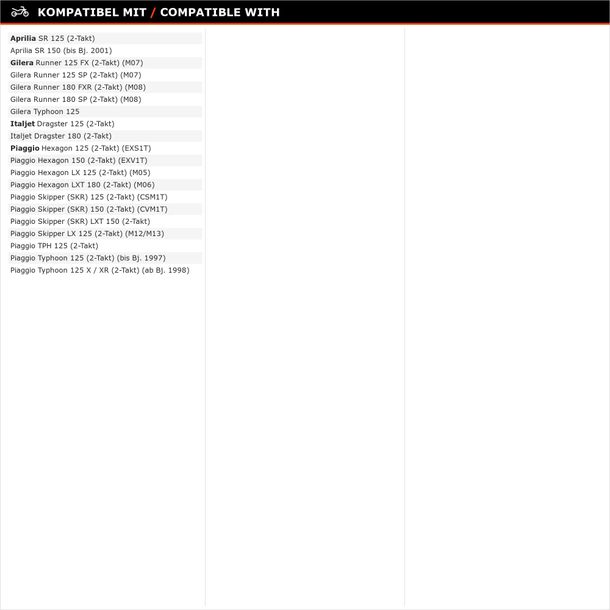 KOMPATIBEL MIT / COMPATIBLE WITH

Aprilia SR 125 (2-Takt)
Aprilia SR 150 (bis Bj. 2001)
Gilera Runner 125 FX (2-Takt) (M07)
Gilera Runner 125 SP (2-Takt) (M07)
Gilera Runner 180 FXR (2-Takt) (M08)
Gilera Runner 180 SP (2-Takt) (M08)
Gilera Typhoon 125
Italjet Dragster 125 (2-Takt)
Italjet Dragster 180 (2-Takt)
Piaggio Hexagon 125 (2-Takt) (EXS1T)
Piaggio Hexagon 150 (2-Takt) (EXV1T)
Piaggio Hexagon LX 125 (2-Takt) (M05)
Piaggio Hexagon LXT 180 (2-Takt) (M06)
Piaggio Skipper (SKR) 125 (2-Takt) (CSM1T)
Piaggio Skipper (SKR) 150 (2-Takt) (CVM1T)
Piaggio Skipper (SKR) LXT 150 (2-Takt)
Piaggio Skipper LX 125 (2-Takt) (M12/M13)
Piaggio TPH 125 (2-Takt)
Piaggio Typhoon 125 (2-Takt) (bis Bj. 1997)
Piaggio Typhoon 125 X / XR (2-Takt) (ab Bj. 1998)